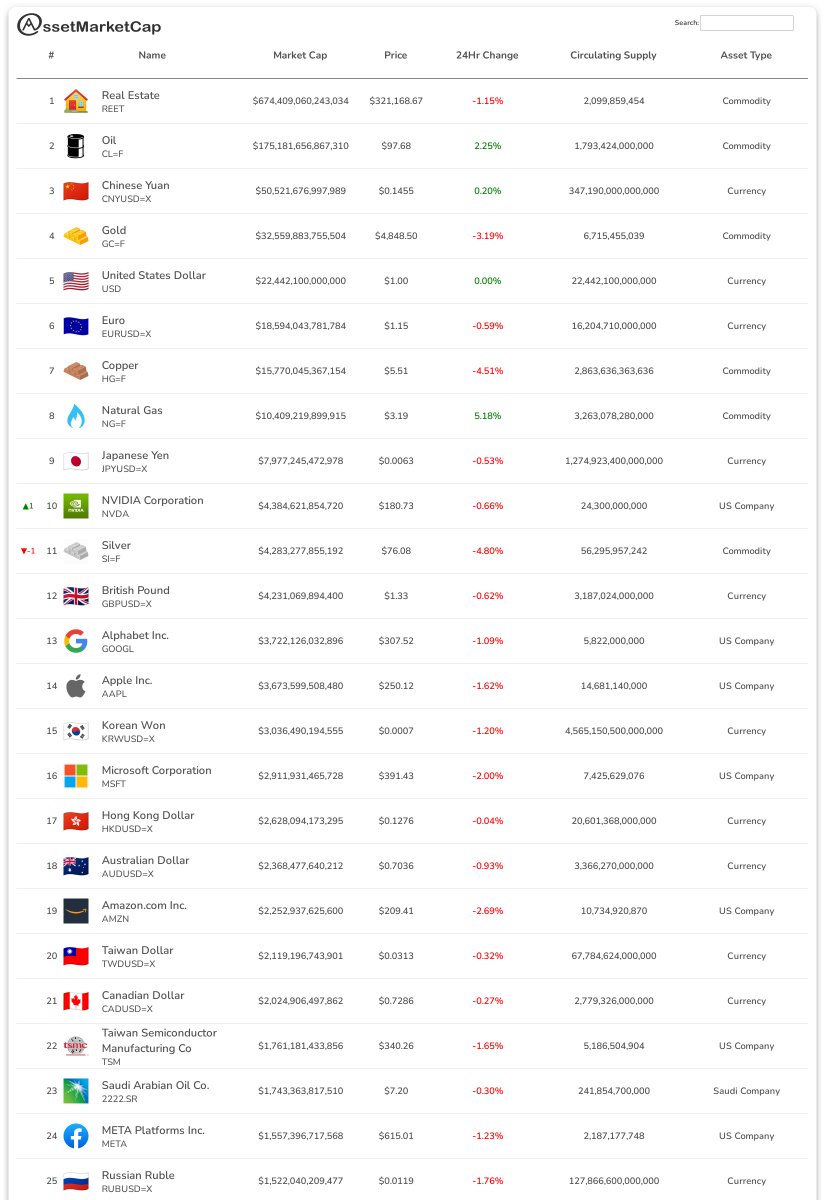 AssetMarketCap

Search:

| # | Name | Market Cap | Price | 24Hr Change | Circulating Supply | Asset Type |
|---|---|---|---|---|---|---|
| 1 | Real Estate REET | $674,409,060,243,034 | $321,168.67 | -1.15% | 2,099,859,454 | Commodity |
| 2 | Oil CL=F | $175,181,656,867,310 | $97.68 | 2.25% | 1,793,424,000,000 | Commodity |
| 3 | Chinese Yuan CNYUSD=X | $50,521,676,997,989 | $0.1455 | 0.20% | 347,190,000,000,000 | Currency |
| 4 | Gold GC=F | $32,559,883,755,504 | $4,848.50 | -3.19% | 6,715,455,039 | Commodity |
| 5 | United States Dollar USD | $22,442,100,000,000 | $1.00 | 0.00% | 22,442,100,000,000 | Currency |
| 6 | Euro EURUSD=X | $18,594,043,781,784 | $1.15 | -0.59% | 16,204,710,000,000 | Currency |
| 7 | Copper HG=F | $15,770,045,367,154 | $5.51 | -4.51% | 2,863,636,363,636 | Commodity |
| 8 | Natural Gas NG=F | $10,409,219,899,915 | $3.19 | 5.18% | 3,263,078,280,000 | Commodity |
| 9 | Japanese Yen JPYUSD=X | $7,977,245,472,978 | $0.0063 | -0.53% | 1,274,923,400,000,000 | Currency |
| ▲1 10 | NVIDIA Corporation NVDA | $4,384,621,854,720 | $180.73 | -0.66% | 24,300,000,000 | US Company |
| ▼-1 11 | Silver SI=F | $4,283,277,855,192 | $76.08 | -4.80% | 56,295,957,242 | Commodity |
| 12 | British Pound GBPUSD=X | $4,231,069,894,400 | $1.33 | -0.62% | 3,187,024,000,000 | Currency |
| 13 | Alphabet Inc. GOOGL | $3,722,126,032,896 | $307.52 | -1.09% | 5,822,000,000 | US Company |
| 14 | Apple Inc. AAPL | $3,673,599,508,480 | $250.12 | -1.62% | 14,681,140,000 | US Company |
| 15 | Korean Won KRWUSD=X | $3,036,490,194,555 | $0.0007 | -1.20% | 4,565,150,500,000,000 | Currency |
| 16 | Microsoft Corporation MSFT | $2,911,931,465,728 | $391.43 | -2.00% | 7,425,629,076 | US Company |
| 17 | Hong Kong Dollar HKDUSD=X | $2,628,094,173,295 | $0.1276 | -0.04% | 20,601,368,000,000 | Currency |
| 18 | Australian Dollar AUDUSD=X | $2,368,477,640,212 | $0.7036 | -0.93% | 3,366,270,000,000 | Currency |
| 19 | Amazon.com Inc. AMZN | $2,252,937,625,600 | $209.41 | -2.69% | 10,734,920,870 | US Company |
| 20 | Taiwan Dollar TWDUSD=X | $2,119,196,743,901 | $0.0313 | -0.32% | 67,784,624,000,000 | Currency |
| 21 | Canadian Dollar CADUSD=X | $2,024,906,497,862 | $0.7286 | -0.27% | 2,779,326,000,000 | Currency |
| 22 | Taiwan Semiconductor Manufacturing Co TSM | $1,761,181,433,856 | $340.26 | -1.65% | 5,186,504,904 | US Company |
| 23 | Saudi Arabian Oil Co. 2222.SR | $1,743,363,817,510 | $7.20 | -0.30% | 241,854,700,000 | Saudi Company |
| 24 | META Platforms Inc. META | $1,557,396,717,568 | $615.01 | -1.23% | 2,187,177,748 | US Company |
| 25 | Russian Ruble RUBUSD=X | $1,522,040,209,477 | $0.0119 | -1.76% | 127,866,600,000,000 | Currency |